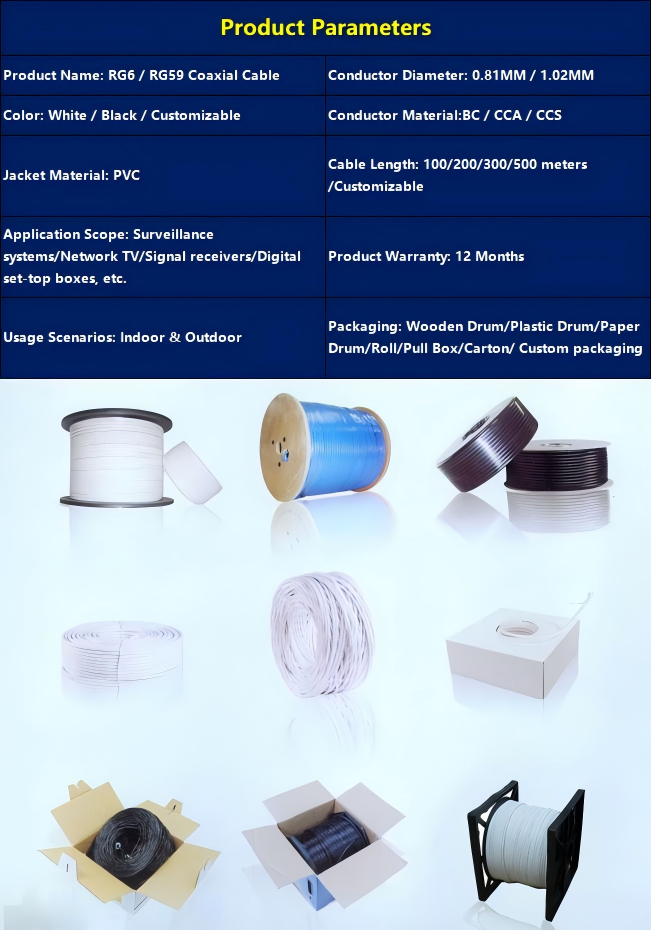 Product Parameters

Product Name: RG6 / RG59 Coaxial Cable

Conductor Diameter: 0.81MM / 1.02MM

Color: White / Black / Customizable

Conductor Material:BC / CCA / CCS

Jacket Material: PVC

Cable Length: 100/200/300/500 meters /Customizable

Application Scope: Surveillance systems/Network TV/Signal receivers/Digital set-top boxes, etc.

Product Warranty: 12 Months

Usage Scenarios: Indoor & Outdoor

Packaging: Wooden Drum/Plastic Drum/Paper Drum/Roll/Pull Box/Carton/ Custom packaging